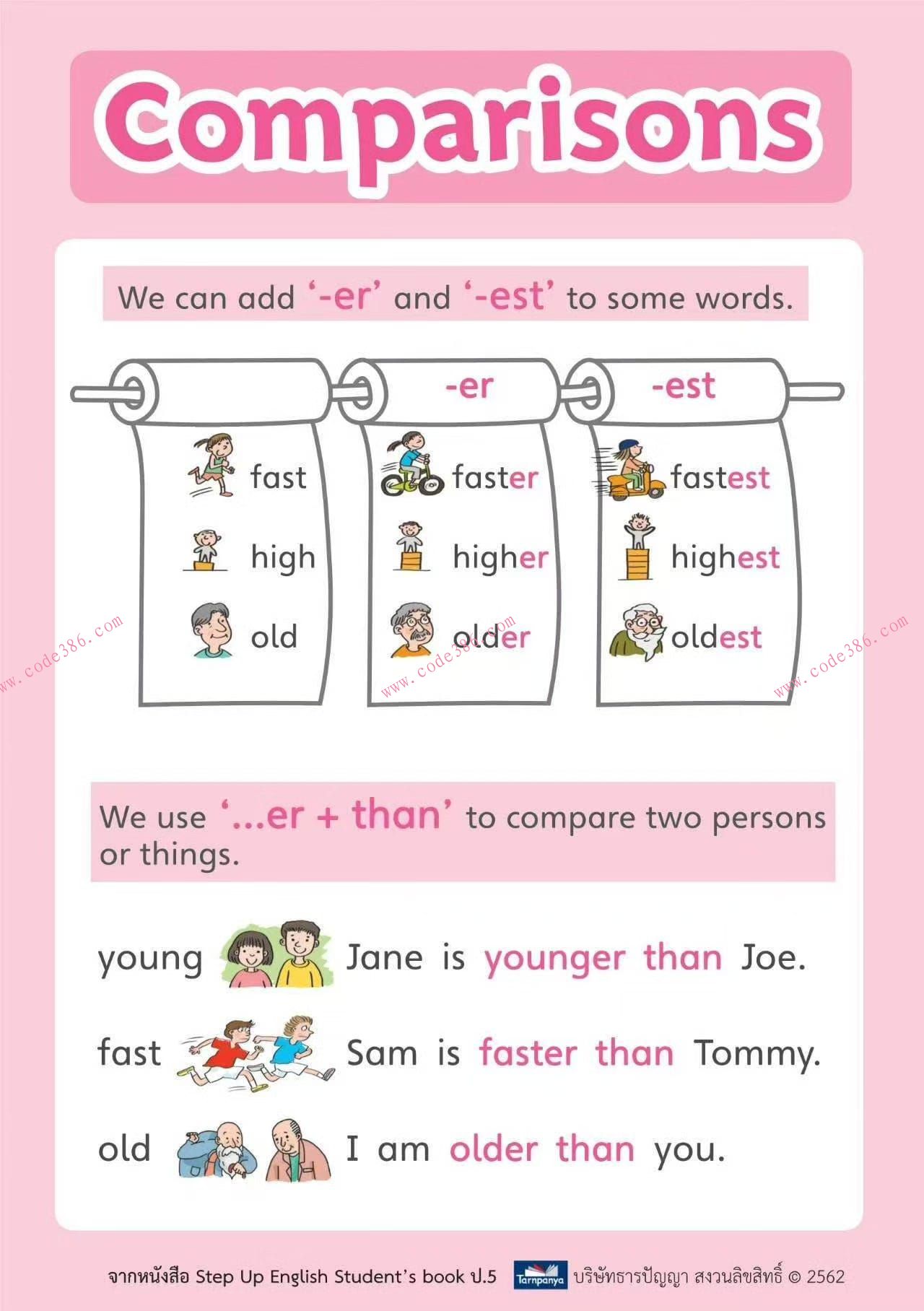 Comparisons

We can add '-er' and '-est' to some words.

fast
high
old

-er
faster
higher
older

-est
fastest
highest
oldest

We use '...er + than' to compare two persons or things.

young Jane is younger than Joe.

fast Sam is faster than Tommy.

old I am older than you.

จากหนังสือ Step Up English Student's book ป.5 Tarnpanya บริษัทธารปัญญา สงวนลิขสิทธิ์ © 2562

www.code386.com